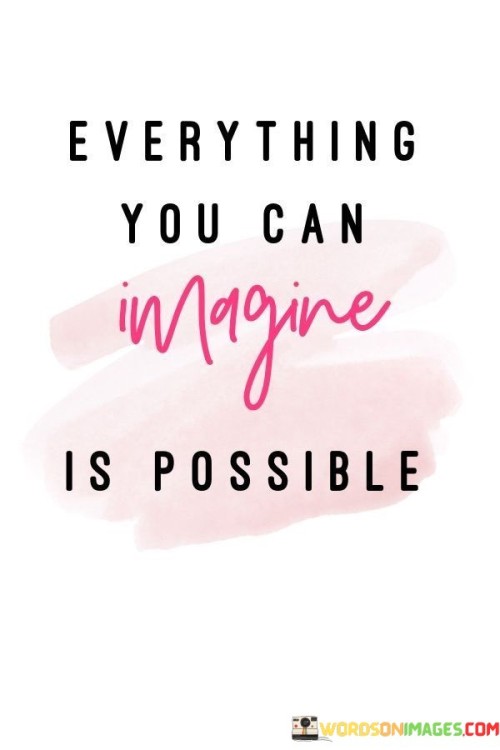 EVERYTHING YOU CAN imagine IS POSSIBLE

WORDSONIMAGES.COM